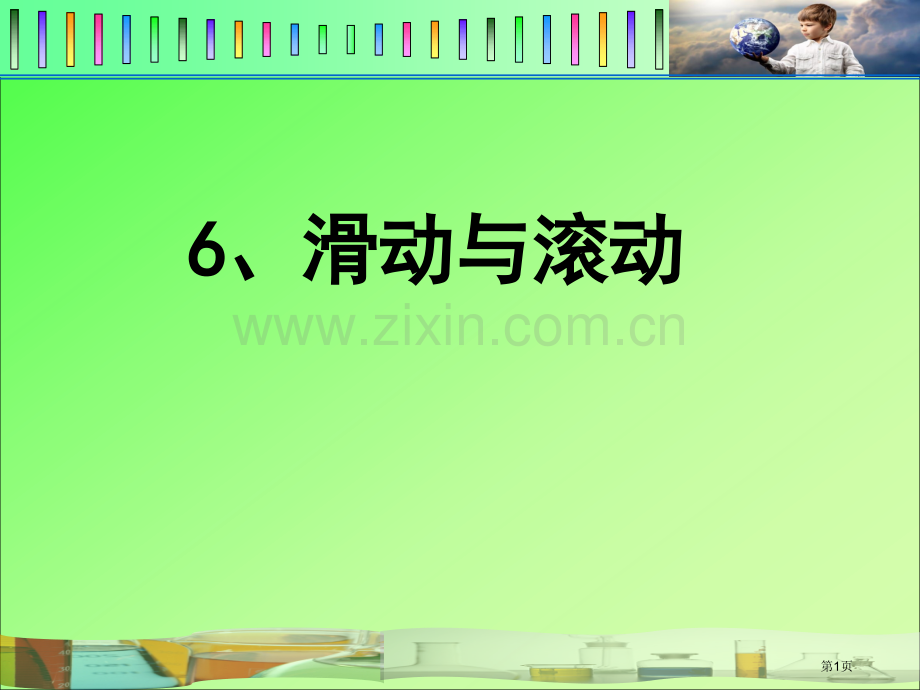 6、滑动与滚动

www.zixin.com.cn

第1页